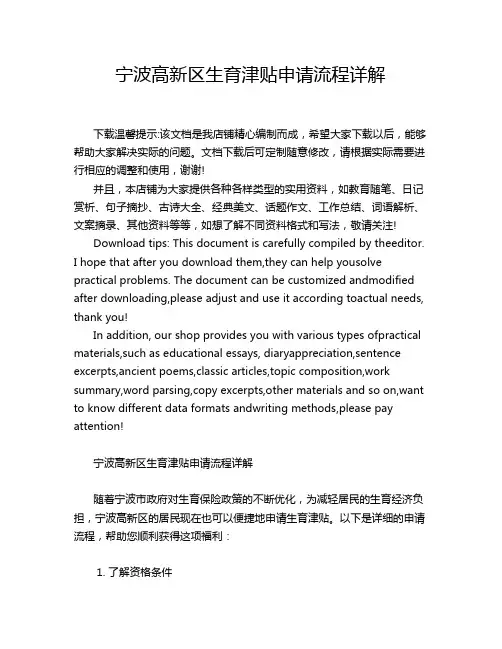 宁波高新区生育津贴申请流程详解

下载温馨提示:该文档是我店铺精心编制而成，希望大家下载以后，能够帮助大家解决实际的问题。文档下载后可定制随意修改，请根据实际需要进行相应的调整和使用，谢谢!

并且，本店铺为大家提供各种各样类型的实用资料，如教育随笔、日记赏析、句子摘抄、古诗大全、经典美文、话题作文、工作总结、词语解析、文案摘录、其他资料等等，如想了解不同资料格式和写法，敬请关注!

Download tips: This document is carefully compiled by theeditor. I hope that after you download them,they can help yousolve practical problems. The document can be customized andmodified after downloading,please adjust and use it according toactual needs, thank you!

In addition, our shop provides you with various types ofpractical materials,such as educational essays, diaryappreciation,sentence excerpts,ancient poems,classic articles,topic composition,work summary,word parsing,copy excerpts,other materials and so on,want to know different data formats andwriting methods,please pay attention!

宁波高新区生育津贴申请流程详解

随着宁波市政府对生育保险政策的不断优化，为减轻居民的生育经济负担，宁波高新区的居民现在也可以便捷地申请生育津贴。以下是详细的申请流程，帮助您顺利获得这项福利：

1. 了解资格条件